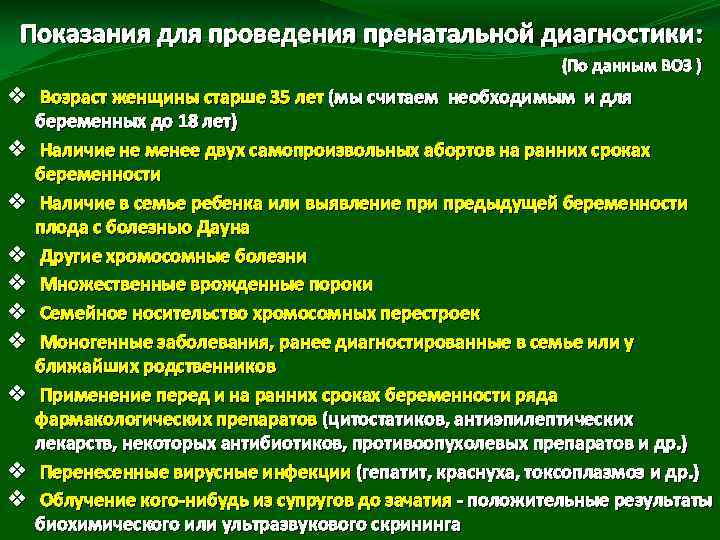 Показания для проведения пренатальной диагностики:
(По данным ВОЗ )

❖ Возраст женщины старше 35 лет (мы считаем необходимым и для беременных до 18 лет)

❖ Наличие не менее двух самопроизвольных абортов на ранних сроках беременности

❖ Наличие в семье ребенка или выявление при предыдущей беременности плода с болезнью Дауна

❖ Другие хромосомные болезни

❖ Множественные врожденные пороки

❖ Семейное носительство хромосомных перестроек

❖ Моногенные заболевания, ранее диагностированные в семье или у ближайших родственников

❖ Применение перед и на ранних сроках беременности ряда фармакологических препаратов (цитостатиков, антиэпилептических лекарств, некоторых антибиотиков, противоопухолевых препаратов и др.)

❖ Перенесенные вирусные инфекции (гепатит, краснуха, токсоплазмоз и др.)

❖ Облучение кого-нибудь из супругов до зачатия - положительные результаты биохимического или ультразвукового скрининга